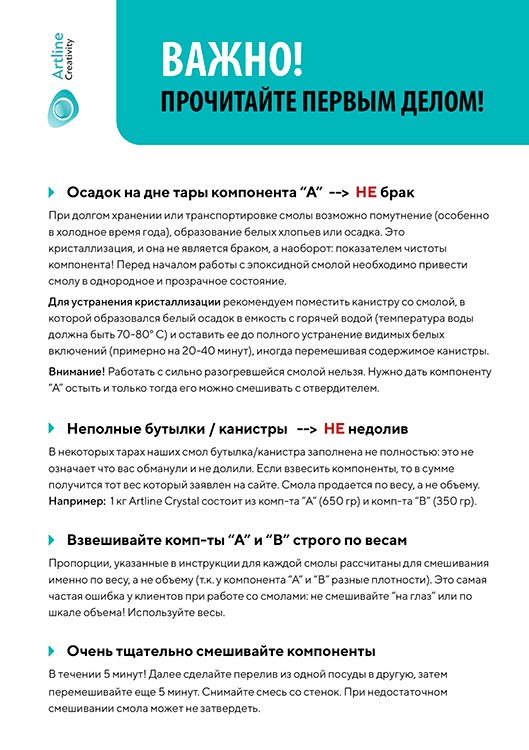 Artline Creativity

ВАЖНО!
ПРОЧИТАЙТЕ ПЕРВЫМ ДЕЛОМ!

Осадок на дне тары компонента "А" --> НЕ брак

При долгом хранении или транспортировке смолы возможно помутнение (особенно в холодное время года), образование белых хлопьев или осадка. Это кристаллизация, и она не является браком, а наоборот: показателем чистоты компонента! Перед началом работы с эпоксидной смолой необходимо привести смолу в однородное и прозрачное состояние.

Для устранения кристаллизации рекомендуем поместить канистру со смолой, в которой образовался белый осадок в емкость с горячей водой (температура воды должна быть 70-80° С) и оставить ее до полного устранение видимых белых включений (примерно на 20-40 минут), иногда перемешивая содержимое канистры.

Внимание! Работать с сильно разогревшейся смолой нельзя. Нужно дать компоненту "А" остыть и только тогда его можно смешивать с отвердителем.

Неполные бутылки / канистры --> НЕ недолив

В некоторых тарах наших смол бутылка/канистра заполнена не полностью: это не означает что вас обманули и не долили. Если взвесить компоненты, то в сумме получится тот вес который заявлен на сайте. Смола продается по весу, а не объему. Например: 1 кг Artline Crystal состоит из комп-та "А" (650 гр) и комп-та "В" (350 гр).

Взвешивайте комп-ты "А" и "В" строго по весам

Пропорции, указанные в инструкции для каждой смолы рассчитаны для смешивания именно по весу, а не объему (т.к. у компонента "А" и "В" разные плотности). Это самая частая ошибка у клиентов при работе со смолами: не смешивайте "на глаз" или по шкале объема! Используйте весы.

Очень тщательно смешивайте компоненты

В течении 5 минут! Далее сделайте перелив из одной посуды в другую, затем перемешивайте еще 5 минут. Снимайте смесь со стенок. При недостаточном смешивании смола может не затвердеть.